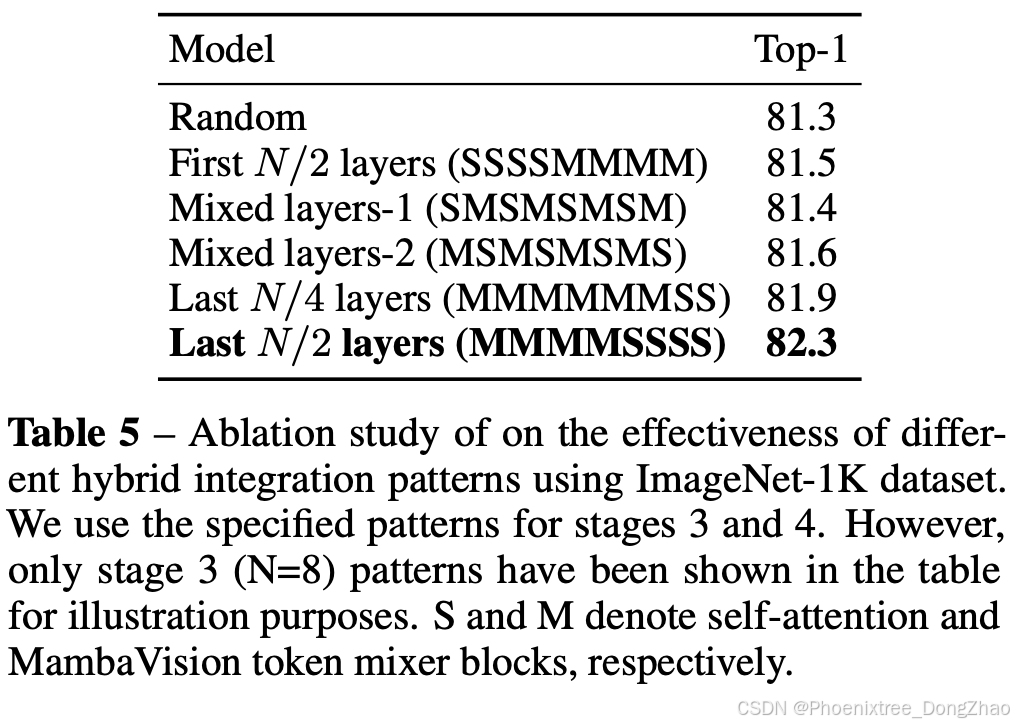 | Model | Top-1 |
|---|---|
| Random | 81.3 |
| First $N/2$ layers (SSSSMMMM) | 81.5 |
| Mixed layers-1 (SMSMSMSM) | 81.4 |
| Mixed layers-2 (MSMSMSMS) | 81.6 |
| Last $N/4$ layers (MMMMMMSS) | 81.9 |
| Last $N/2$ layers (MMMMSSSS) | 82.3 |

Table 5 – Ablation study of on the effectiveness of different hybrid integration patterns using ImageNet-1K dataset. We use the specified patterns for stages 3 and 4. However, only stage 3 (N=8) patterns have been shown in the table for illustration purposes. S and M denote self-attention and MambaVision token mixer blocks, respectively.

CSDN @Phoenixtree_DongZhao